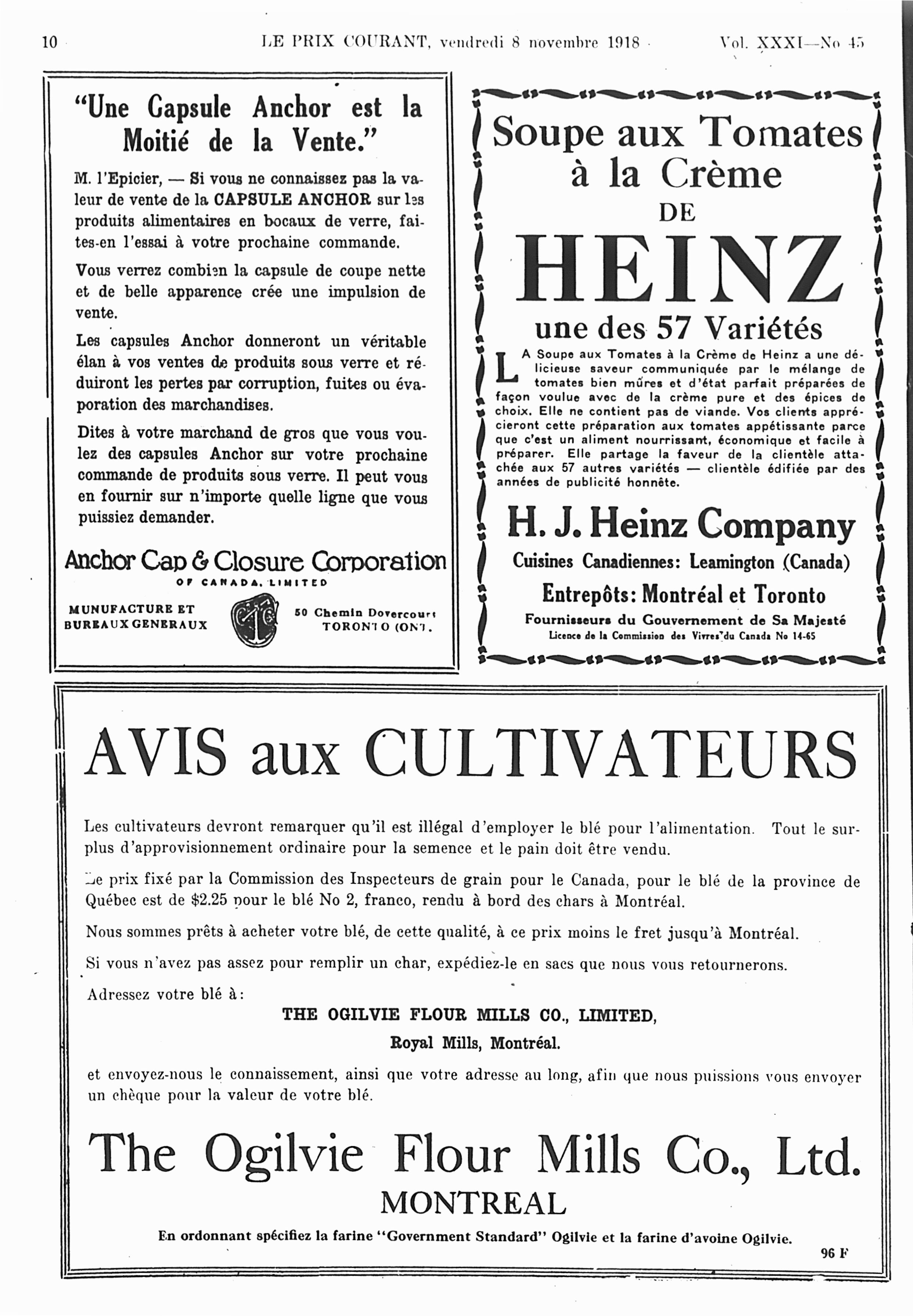 10 LE PRIX COURANT, vendredi 8 novembre 1918 Vol. XXXI—No 45

"Une Capsule Anchor est la Moitié de la Vente."

M. l'Epicier, — Si vous ne connaissez pas la valeur de vente de la CAPSULE ANCHOR sur les produits alimentaires en bocaux de verre, faites-en l'essai à votre prochaine commande.

Vous verrez combien la capsule de coupe nette et de belle apparence crée une impulsion de vente.

Les capsules Anchor donneront un véritable élan à vos ventes de produits sous verre et réduiront les pertes par corruption, fuites ou évaporation des marchandises.

Dites à votre marchand de gros que vous voulez des capsules Anchor sur votre prochaine commande de produits sous verre. Il peut vous en fournir sur n'importe quelle ligne que vous puissiez demander.

Anchor Cap & Closure Corporation
OF CANADA, LIMITED

MUNUFACTURE ET BUREAUX GENERAUX

50 Chemin Dovercourt TORONTO (ONT.

Soupe aux Tomates à la Crème DE HEINZ une des 57 Variétés

LA Soupe aux Tomates à la Crème de Heinz a une délicieuse saveur communiquée par le mélange de tomates bien mûres et d'état parfait préparées de façon voulue avec de la crème pure et des épices de choix. Elle ne contient pas de viande. Vos clients apprécieront cette préparation aux tomates appétissante parce que c'est un aliment nourrissant, économique et facile à préparer. Elle partage la faveur de la clientèle attachée aux 57 autres variétés — clientèle édifiée par des années de publicité honnête.

H. J. Heinz Company
Cuisines Canadiennes: Leamington (Canada)
Entrepôts: Montréal et Toronto
Fournisseurs du Gouvernement de Sa Majesté
Licence de la Commission des Vivres du Canada No 14-65

AVIS aux CULTIVATEURS

Les cultivateurs devront remarquer qu'il est illégal d'employer le blé pour l'alimentation. Tout le surplus d'approvisionnement ordinaire pour la semence et le pain doit être vendu.

Le prix fixé par la Commission des Inspecteurs de grain pour le Canada, pour le blé de la province de Québec est de $2.25 pour le blé No 2, franco, rendu à bord des chars à Montréal.

Nous sommes prêts à acheter votre blé, de cette qualité, à ce prix moins le fret jusqu'à Montréal.

Si vous n'avez pas assez pour remplir un char, expédiez-le en sacs que nous vous retournerons.

Adressez votre blé à:

THE OGILVIE FLOUR MILLS CO., LIMITED,
Royal Mills, Montréal.

et envoyez-nous le connaissement, ainsi que votre adresse au long, afin que nous puissions vous envoyer un chèque pour la valeur de votre blé.

The Ogilvie Flour Mills Co., Ltd.
MONTREAL

En ordonnant spécifiez la farine "Government Standard" Ogilvie et la farine d'avoine Ogilvie.

96 F